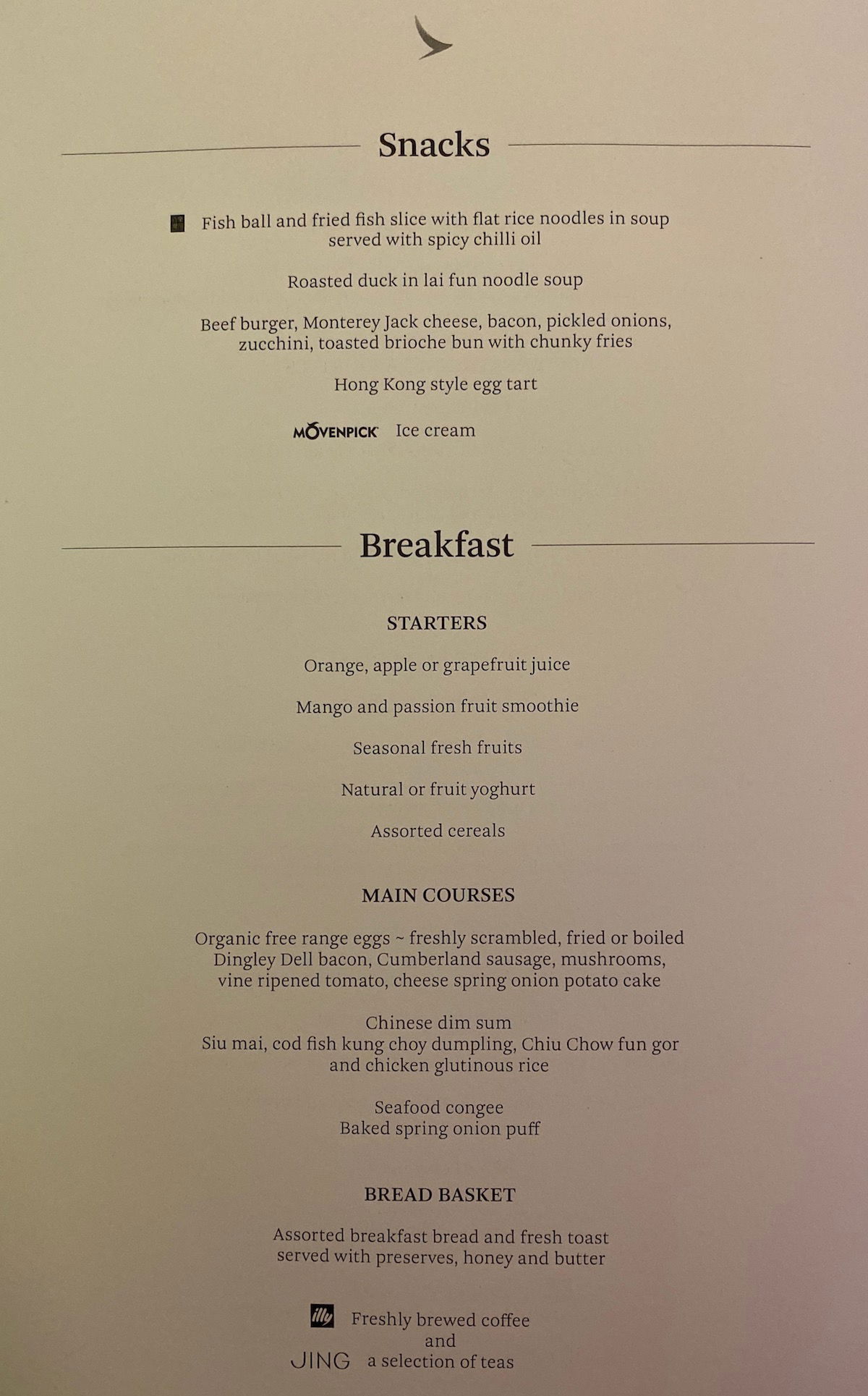 Snacks

Fish ball and fried fish slice with flat rice noodles in soup served with spicy chilli oil

Roasted duck in lai fun noodle soup

Beef burger, Monterey Jack cheese, bacon, pickled onions, zucchini, toasted brioche bun with chunky fries

Hong Kong style egg tart

MÖVENPICK Ice cream

Breakfast

STARTERS

Orange, apple or grapefruit juice

Mango and passion fruit smoothie

Seasonal fresh fruits

Natural or fruit yoghurt

Assorted cereals

MAIN COURSES

Organic free range eggs ~ freshly scrambled, fried or boiled
Dingley Dell bacon, Cumberland sausage, mushrooms, vine ripened tomato, cheese spring onion potato cake

Chinese dim sum
Siu mai, cod fish kung choy dumpling, Chiu Chow fun gor and chicken glutinous rice

Seafood congee
Baked spring onion puff

BREAD BASKET

Assorted breakfast bread and fresh toast served with preserves, honey and butter

illy Freshly brewed coffee
and
JING a selection of teas